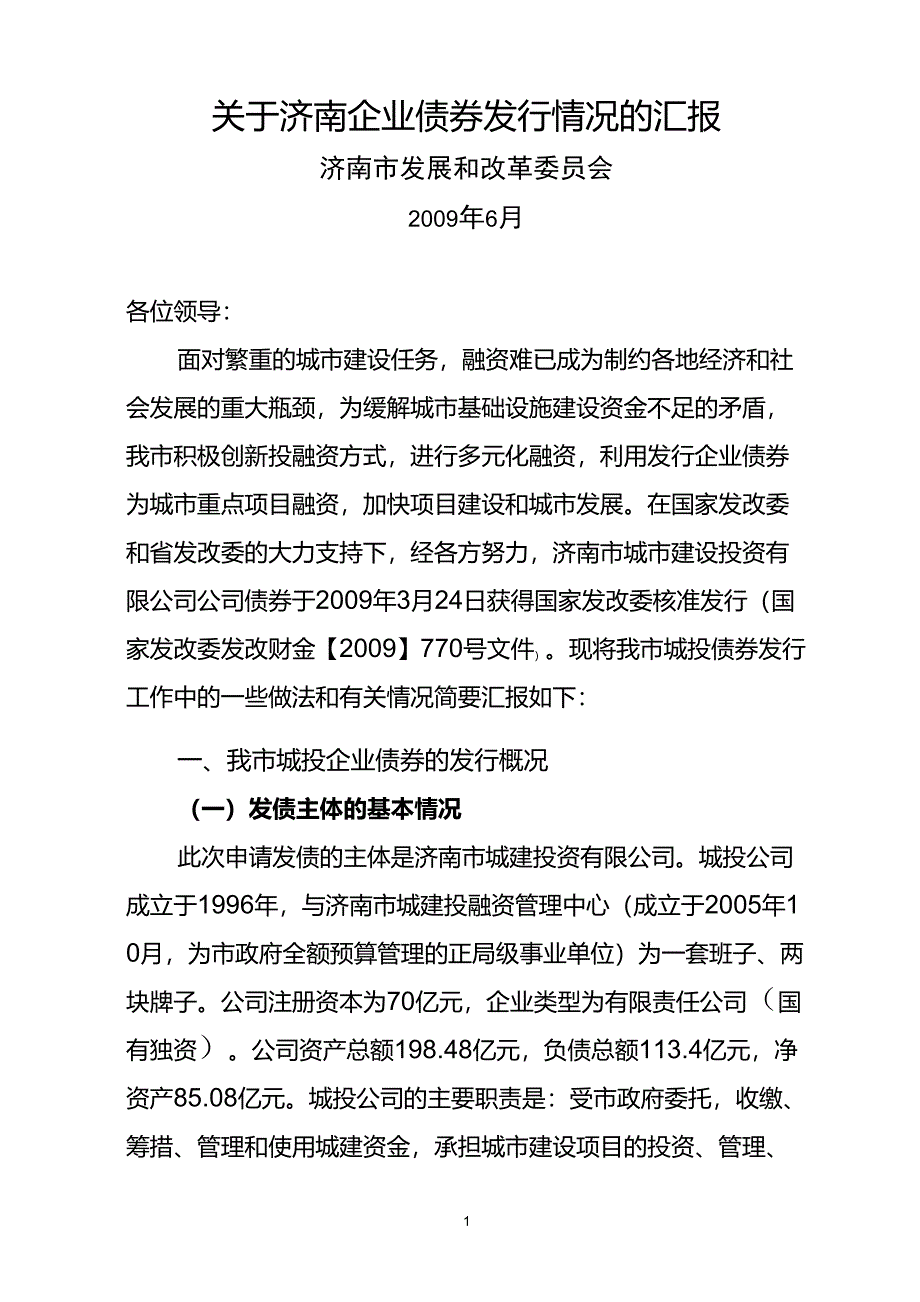 关于济南企业债券发行情况的汇报

济南市发展和改革委员会

2009年6月

各位领导:

面对繁重的城市建设任务，融资难已成为制约各地经济和社会发展的重大瓶颈，为缓解城市基础设施建设资金不足的矛盾，我市积极创新投融资方式，进行多元化融资，利用发行企业债券为城市重点项目融资，加快项目建设和城市发展。在国家发改委和省发改委的大力支持下，经各方努力，济南市城市建设投资有限公司公司债券于2009年3月24日获得国家发改委核准发行（国家发改委发改财金【2009】770号文件）。现将我市城投债券发行工作中的一些做法和有关情况简要汇报如下:

一、我市城投企业债券的发行概况

（一）发债主体的基本情况

此次申请发债的主体是济南市城建投资有限公司。城投公司成立于1996年，与济南市城建投融资管理中心（成立于2005年10月，为市政府全额预算管理的正局级事业单位）为一套班子、两块牌子。公司注册资本为70亿元，企业类型为有限责任公司（国有独资）。公司资产总额198.48亿元，负债总额113.4亿元，净资产85.08亿元。城投公司的主要职责是：受市政府委托，收缴、筹措、管理和使用城建资金，承担城市建设项目的投资、管理、

1